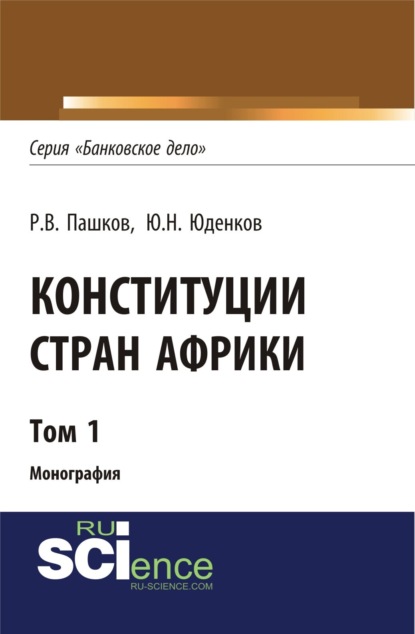 Серия «Банковское дело»

Р.В. Пашков, Ю.Н. Юденков

КОНСТИТУЦИИ СТРАН АФРИКИ

Том 1

Монография

RU SCIence
RU-SCIENCE.COM